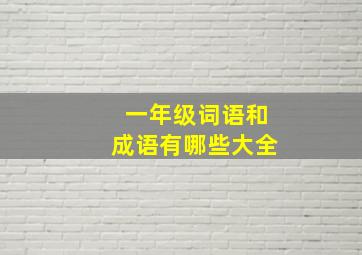 一年级词语和
成语有哪些大全